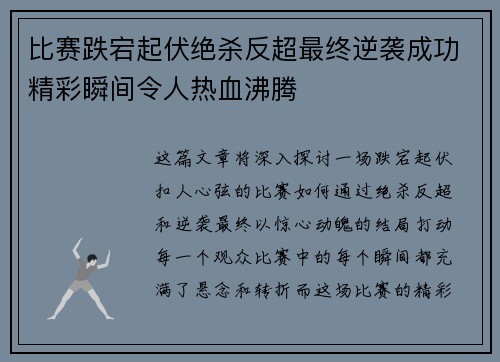 比赛跌宕起伏绝杀反超最终逆袭成功精彩瞬间令人热血沸腾

这篇文章将深入探讨一场跌宕起伏扣人心弦的比赛如何通过绝杀反超和逆袭最终以惊心动魄的结局打动每一个观众比赛中的每个瞬间都充满了悬念和转折而这场比赛的精彩